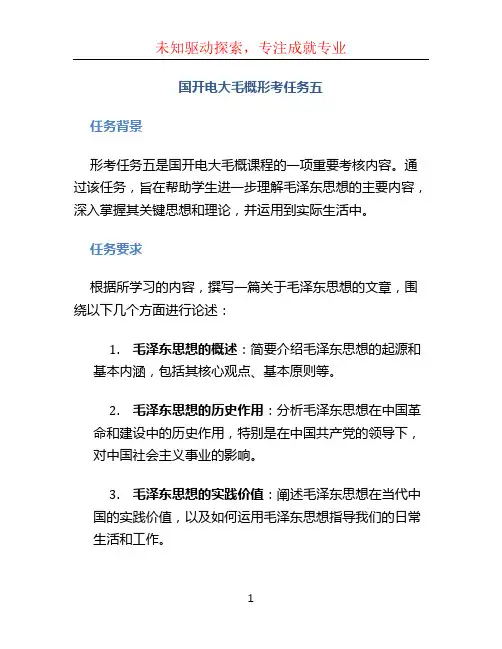 未知驱动探索，专注成就专业

国开电大毛概形考任务五

任务背景

形考任务五是国开电大毛概课程的一项重要考核内容。通过该任务，旨在帮助学生进一步理解毛泽东思想的主要内容，深入掌握其关键思想和理论，并运用到实际生活中。

任务要求

根据所学习的内容，撰写一篇关于毛泽东思想的文章，围绕以下几个方面进行论述：

1. 毛泽东思想的概述：简要介绍毛泽东思想的起源和基本内涵，包括其核心观点、基本原则等。

2. 毛泽东思想的历史作用：分析毛泽东思想在中国革命和建设中的历史作用，特别是在中国共产党的领导下，对中国社会主义事业的影响。

3. 毛泽东思想的实践价值：阐述毛泽东思想在当代中国的实践价值，以及如何运用毛泽东思想指导我们的日常生活和工作。

1